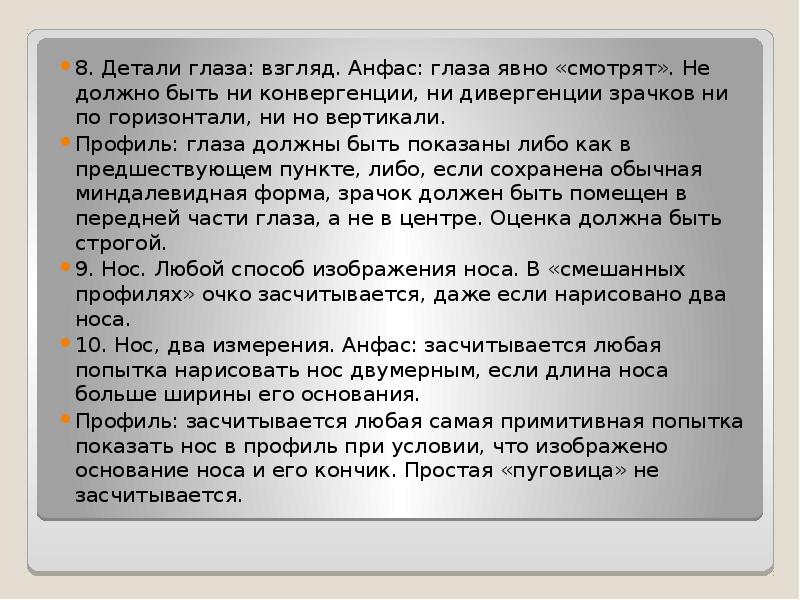 8. Детали глаза: взгляд. Анфас: глаза явно «смотрят». Не должно быть ни конвергенции, ни дивергенции зрачков ни по горизонтали, ни но вертикали.

Профиль: глаза должны быть показаны либо как в предшествующем пункте, либо, если сохранена обычная миндалевидная форма, зрачок должен быть помещен в передней части глаза, а не в центре. Оценка должна быть строгой.

9. Нос. Любой способ изображения носа. В «смешанных профилях» очко засчитывается, даже если нарисовано два носа.

10. Нос, два измерения. Анфас: засчитывается любая попытка нарисовать нос двумерным, если длина носа больше ширины его основания.

Профиль: засчитывается любая самая примитивная попытка показать нос в профиль при условии, что изображено основание носа и его кончик. Простая «пуговица» не засчитывается.